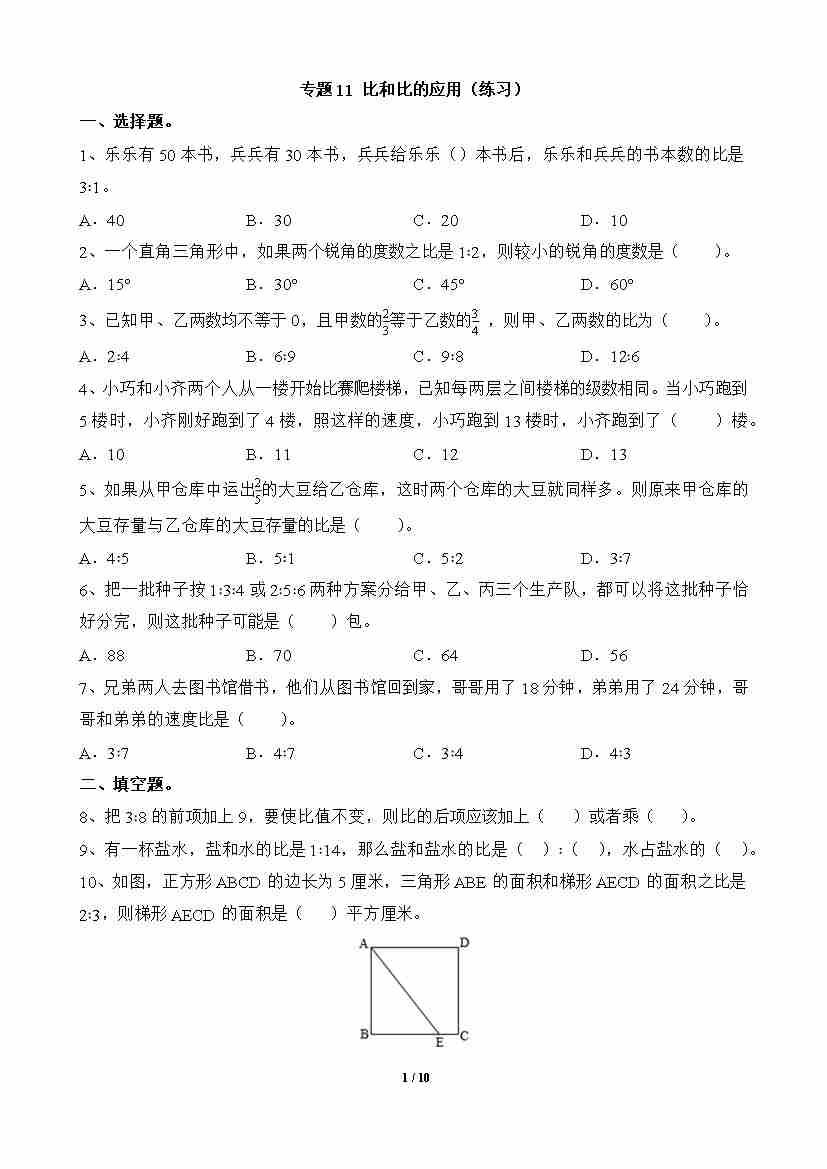 专题11 比和比的应用（练习）

一、选择题。

1、乐乐有50本书，兵兵有30本书，兵兵给乐乐（ ）本书后，乐乐和兵兵的书本数的比是3:1。

A．40　　B．30　　C．20　　D．10

2、一个直角三角形中，如果两个锐角的度数之比是1:2，则较小的锐角的度数是（　　）。

A．15°　　B．30°　　C．45°　　D．60°

3、已知甲、乙两数均不等于0，且甲数的$\frac{2}{3}$等于乙数的$\frac{3}{4}$，则甲、乙两数的比为（　　）。

A．2:4　　B．6:9　　C．9:8　　D．12:6

4、小巧和小齐两个人从一楼开始比赛爬楼梯，已知每两层之间楼梯的级数相同。当小巧跑到5楼时，小齐刚好跑到了4楼，照这样的速度，小巧跑到13楼时，小齐跑到了（　　）楼。

A．10　　B．11　　C．12　　D．13

5、如果从甲仓库中运出$\frac{2}{5}$的大豆给乙仓库，这时两个仓库的大豆就同样多。则原来甲仓库的大豆存量与乙仓库的大豆存量的比是（　　）。

A．4:5　　B．5:1　　C．5:2　　D．3:7

6、把一批种子按1:3:4或2:5:6两种方案分给甲、乙、丙三个生产队，都可以将这批种子恰好分完，则这批种子可能是（　　）包。

A．88　　B．70　　C．64　　D．56

7、兄弟两人去图书馆借书，他们从图书馆回到家，哥哥用了18分钟，弟弟用了24分钟，哥哥和弟弟的速度比是（　　）。

A．3:7　　B．4:7　　C．3:4　　D．4:3

二、填空题。

8、把3:8的前项加上9，要使比值不变，则比的后项应该加上（　　）或者乘（　　）。

9、有一杯盐水，盐和水的比是1:14，那么盐和盐水的比是（　）:（　），水占盐水的（　）。

10、如图，正方形ABCD的边长为5厘米，三角形ABE的面积和梯形AECD的面积之比是2:3，则梯形AECD的面积是（　）平方厘米。

A D B E C

1 / 10